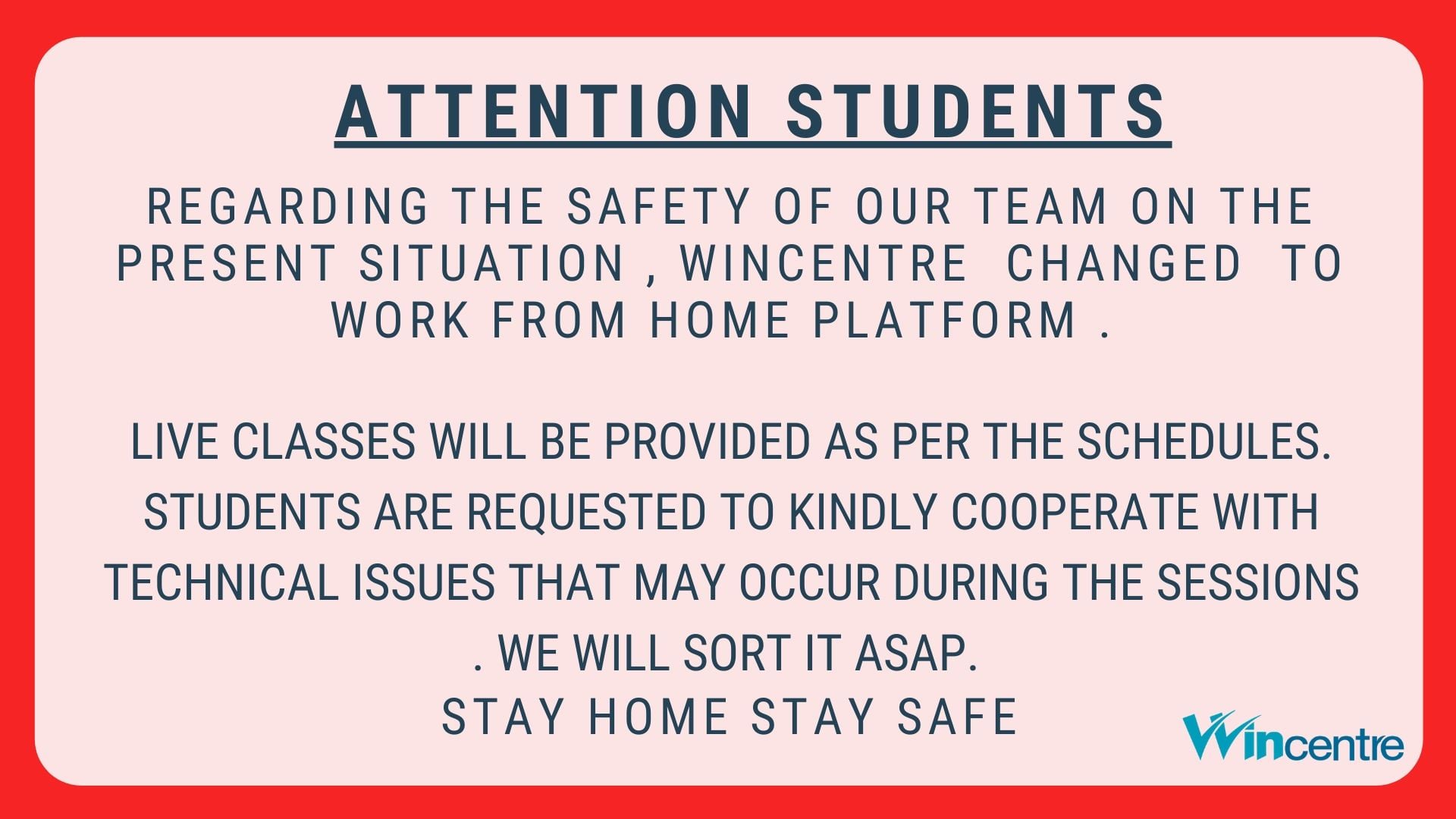 ATTENTION STUDENTS

REGARDING THE SAFETY OF OUR TEAM ON THE PRESENT SITUATION , WINCENTRE CHANGED TO WORK FROM HOME PLATFORM .

LIVE CLASSES WILL BE PROVIDED AS PER THE SCHEDULES. STUDENTS ARE REQUESTED TO KINDLY COOPERATE WITH TECHNICAL ISSUES THAT MAY OCCUR DURING THE SESSIONS . WE WILL SORT IT ASAP.
STAY HOME STAY SAFE

Wincentre